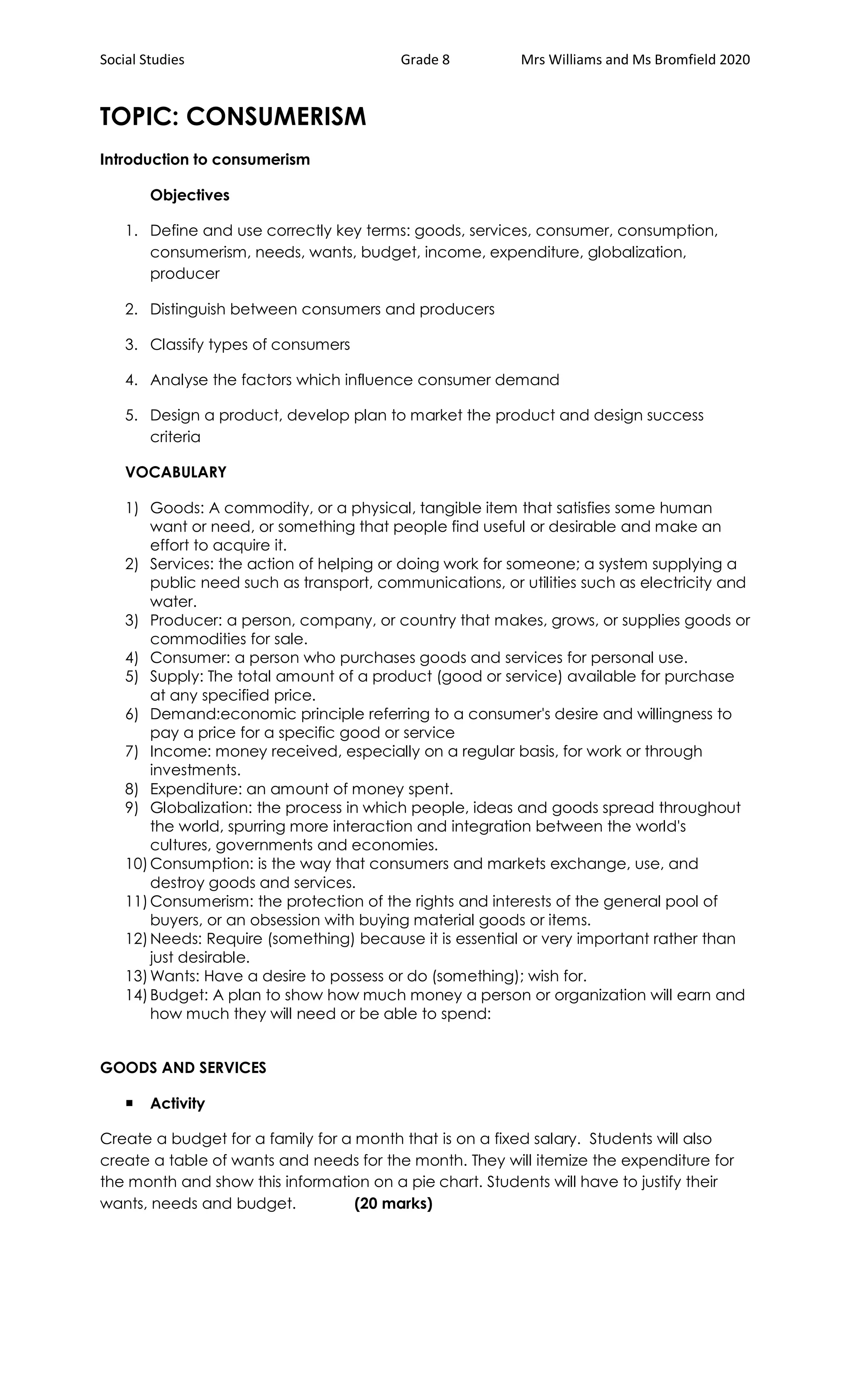 Social Studies Grade 8 Mrs Williams and Ms Bromfield 2020

TOPIC: CONSUMERISM

Introduction to consumerism

Objectives

1. Define and use correctly key terms: goods, services, consumer, consumption, consumerism, needs, wants, budget, income, expenditure, globalization, producer

2. Distinguish between consumers and producers

3. Classify types of consumers

4. Analyse the factors which influence consumer demand

5. Design a product, develop plan to market the product and design success criteria

VOCABULARY

1) Goods: A commodity, or a physical, tangible item that satisfies some human want or need, or something that people find useful or desirable and make an effort to acquire it.
2) Services: the action of helping or doing work for someone; a system supplying a public need such as transport, communications, or utilities such as electricity and water.
3) Producer: a person, company, or country that makes, grows, or supplies goods or commodities for sale.
4) Consumer: a person who purchases goods and services for personal use.
5) Supply: The total amount of a product (good or service) available for purchase at any specified price.
6) Demand:economic principle referring to a consumer's desire and willingness to pay a price for a specific good or service
7) Income: money received, especially on a regular basis, for work or through investments.
8) Expenditure: an amount of money spent.
9) Globalization: the process in which people, ideas and goods spread throughout the world, spurring more interaction and integration between the world's cultures, governments and economies.
10) Consumption: is the way that consumers and markets exchange, use, and destroy goods and services.
11) Consumerism: the protection of the rights and interests of the general pool of buyers, or an obsession with buying material goods or items.
12) Needs: Require (something) because it is essential or very important rather than just desirable.
13) Wants: Have a desire to possess or do (something); wish for.
14) Budget: A plan to show how much money a person or organization will earn and how much they will need or be able to spend:

GOODS AND SERVICES

▪ Activity

Create a budget for a family for a month that is on a fixed salary. Students will also create a table of wants and needs for the month. They will itemize the expenditure for the month and show this information on a pie chart. Students will have to justify their wants, needs and budget. (20 marks)